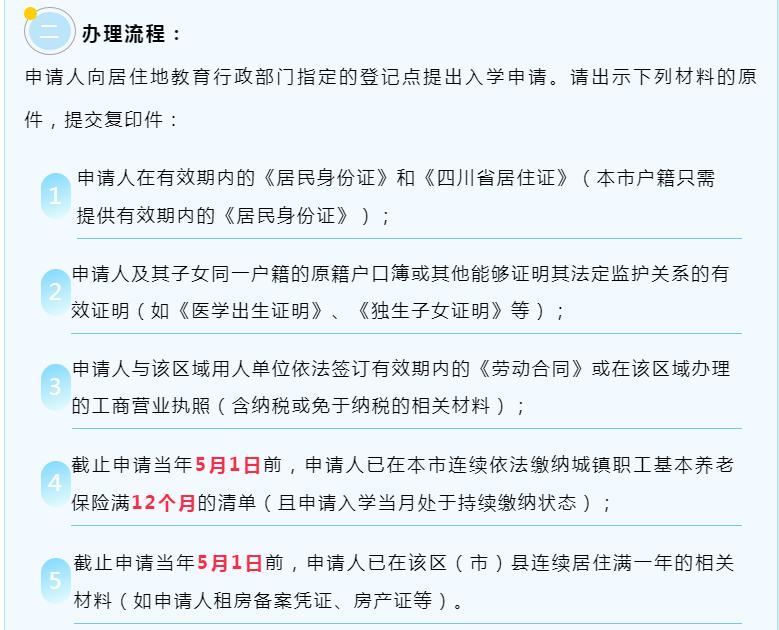 二 办理流程：

申请人向居住地教育行政部门指定的登记点提出入学申请。请出示下列材料的原件，提交复印件：

1 申请人在有效期内的《居民身份证》和《四川省居住证》（本市户籍只需提供有效期内的《居民身份证》）；

2 申请人及其子女同一户籍的原籍户口簿或其他能够证明其法定监护关系的有效证明（如《医学出生证明》、《独生子女证明》等）；

3 申请人与该区域用人单位依法签订有效期内的《劳动合同》或在该区域办理的工商营业执照（含纳税或免于纳税的相关材料）；

4 截止申请当年5月1日前，申请人已在本市连续依法缴纳城镇职工基本养老保险满12个月的清单（且申请入学当月处于持续缴纳状态）；

5 截止申请当年5月1日前，申请人已在该区（市）县连续居住满一年的相关材料（如申请人租房备案凭证、房产证等）。